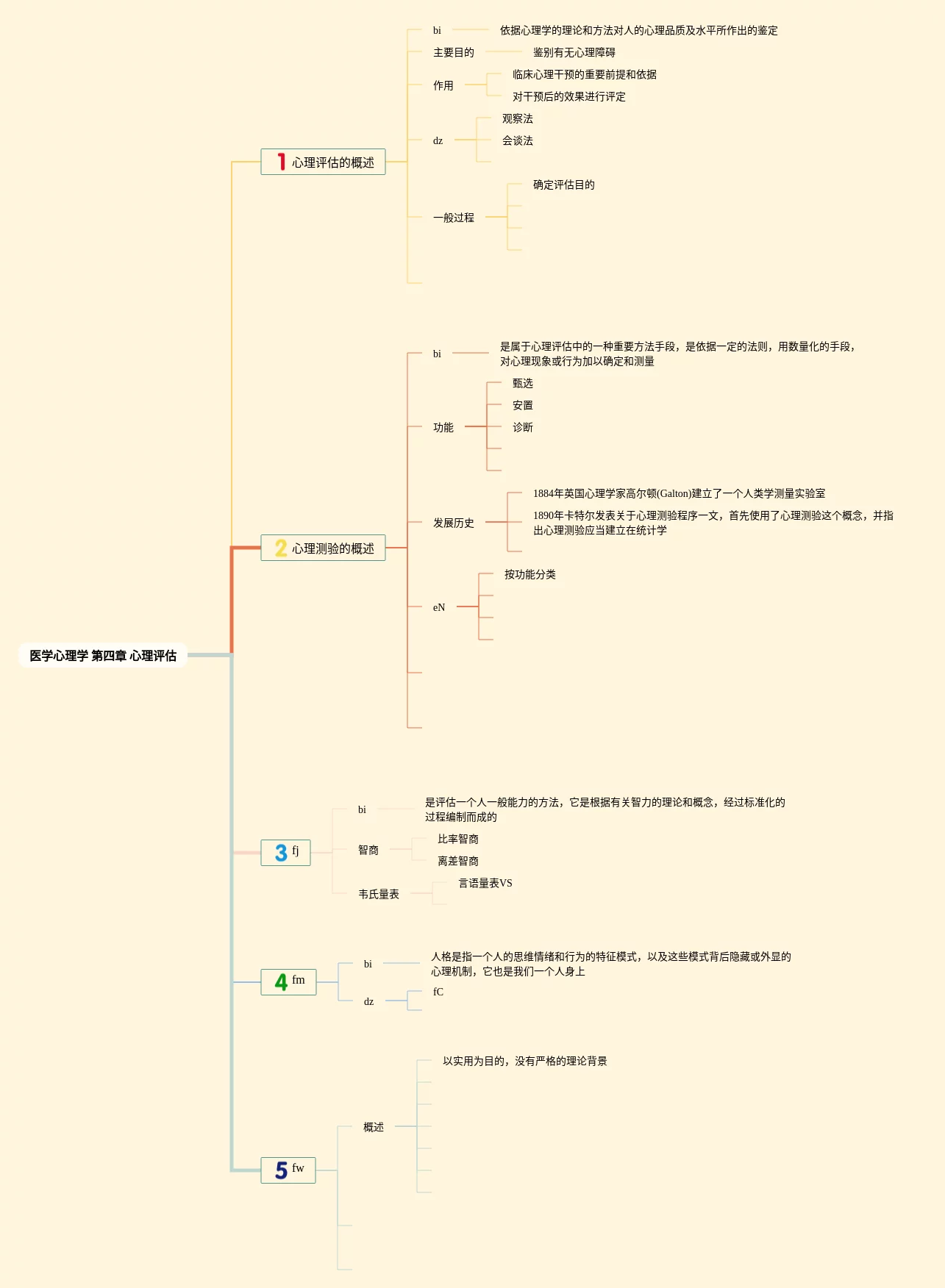 医学心理学 第四章 心理评估

1 心理评估的概述

bi
依据心理学的理论和方法对人的心理品质及水平所作出的鉴定

主要目的
鉴别有无心理障碍

作用
临床心理干预的重要前提和依据
对干预后的效果进行评定

dz
观察法
会谈法

一般过程
确定评估目的

2 心理测验的概述

bi
是属于心理评估中的一种重要方法手段，是依据一定的法则，用数量化的手段，对心理现象或行为加以确定和测量

功能
甄选
安置
诊断

发展历史
1884年英国心理学家高尔顿(Galton)建立了一个人类学测量实验室
1890年卡特尔发表关于心理测验程序一文，首先使用了心理测验这个概念，并指出心理测验应当建立在统计学

eN
按功能分类

3 fj

bi
是评估一个人一般能力的方法，它是根据有关智力的理论和概念，经过标准化的过程编制而成的

智商
比率智商
离差智商

韦氏量表
言语量表VS

4 fm

bi
人格是指一个人的思维情绪和行为的特征模式，以及这些模式背后隐藏或外显的心理机制，它也是我们一个人身上

dz
fC

5 fw

概述
以实用为目的，没有严格的理论背景